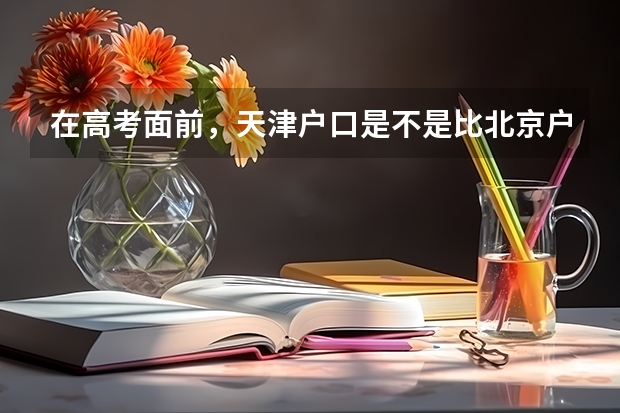 在高考面前，天津户口是不是比北京户